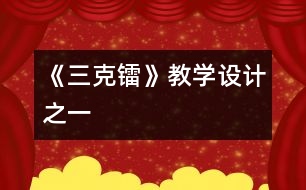 《三克镭》教学设计之一